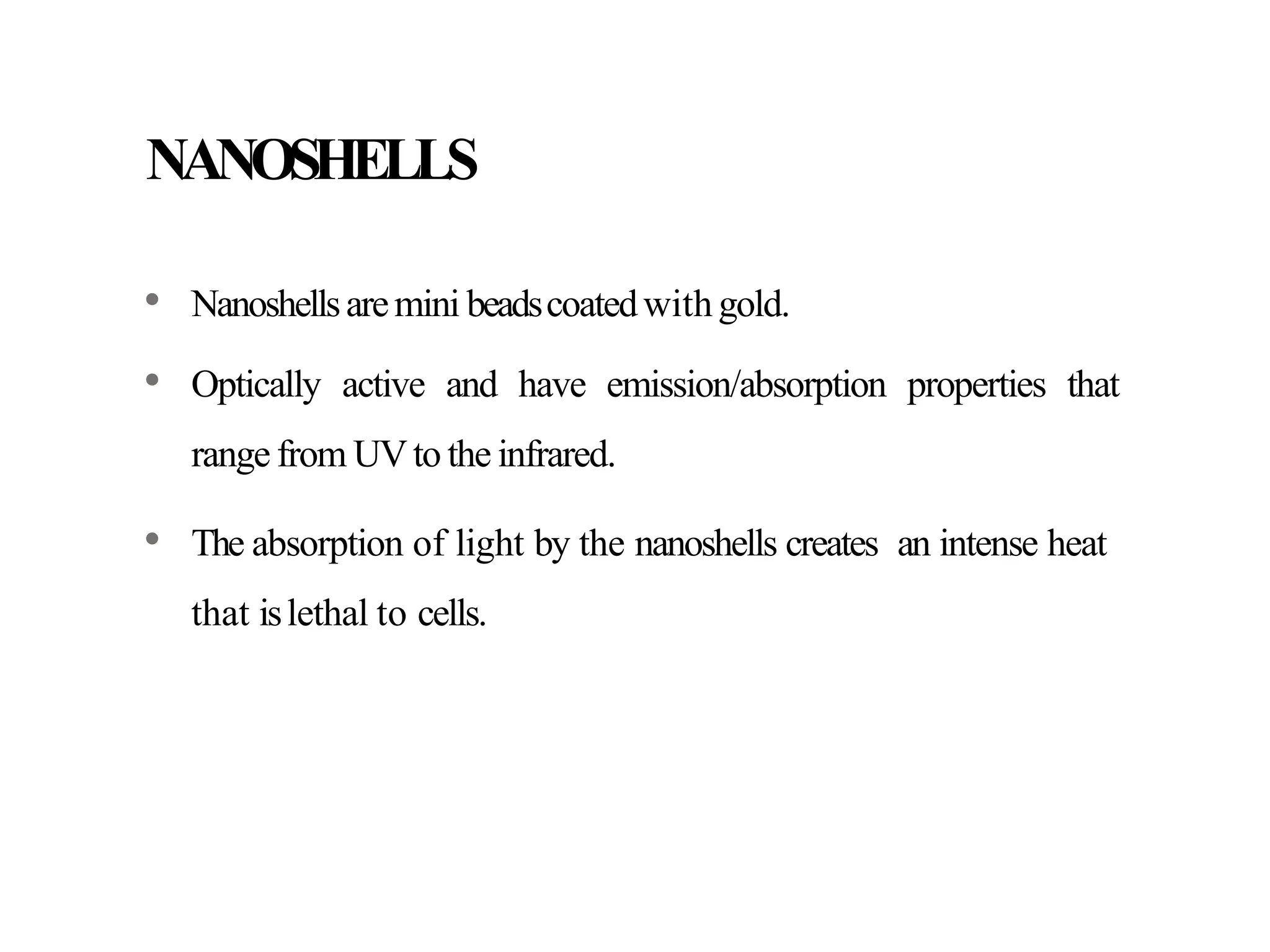 NANOSHELLS

• Nanoshells are mini beads coated with gold.

• Optically active and have emission/absorption properties that range from UV to the infrared.

• The absorption of light by the nanoshells creates an intense heat that is lethal to cells.